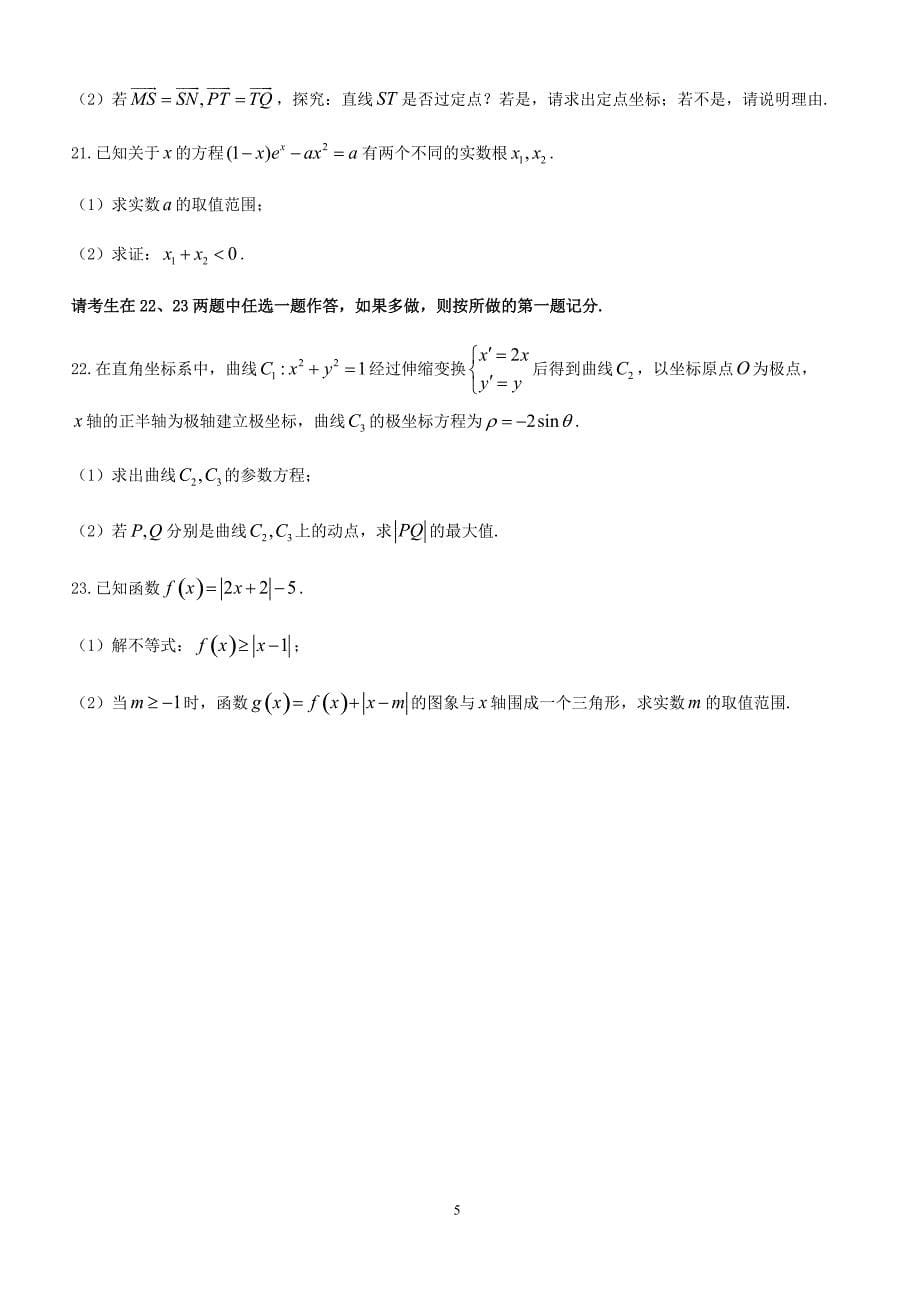 （2）若 $\overrightarrow{MS}=\overrightarrow{SN},\overrightarrow{PT}=\overrightarrow{TQ}$，探究：直线 $ST$ 是否过定点？若是，请求出定点坐标；若不是，请说明理由.

21. 已知关于 $x$ 的方程 $(1-x)e^x-ax^2=a$ 有两个不同的实数根 $x_1,x_2$.

（1）求实数 $a$ 的取值范围；

（2）求证：$x_1+x_2<0$.

请考生在 22、23 两题中任选一题作答，如果多做，则按所做的第一题记分.

22. 在直角坐标系中，曲线 $C_1:x^2+y^2=1$ 经过伸缩变换 $\begin{cases}x'=2x\\y'=y\end{cases}$ 后得到曲线 $C_2$，以坐标原点 $O$ 为极点，$x$ 轴的正半轴为极轴建立极坐标，曲线 $C_3$ 的极坐标方程为 $\rho=-2\sin\theta$.

（1）求出曲线 $C_2,C_3$ 的参数方程；

（2）若 $P,Q$ 分别是曲线 $C_2,C_3$ 上的动点，求 $|PQ|$ 的最大值.

23. 已知函数 $f(x)=|2x+2|-5$.

（1）解不等式：$f(x)\geq|x-1|$；

（2）当 $m\geq-1$ 时，函数 $g(x)=f(x)+|x-m|$ 的图象与 $x$ 轴围成一个三角形，求实数 $m$ 的取值范围.

5